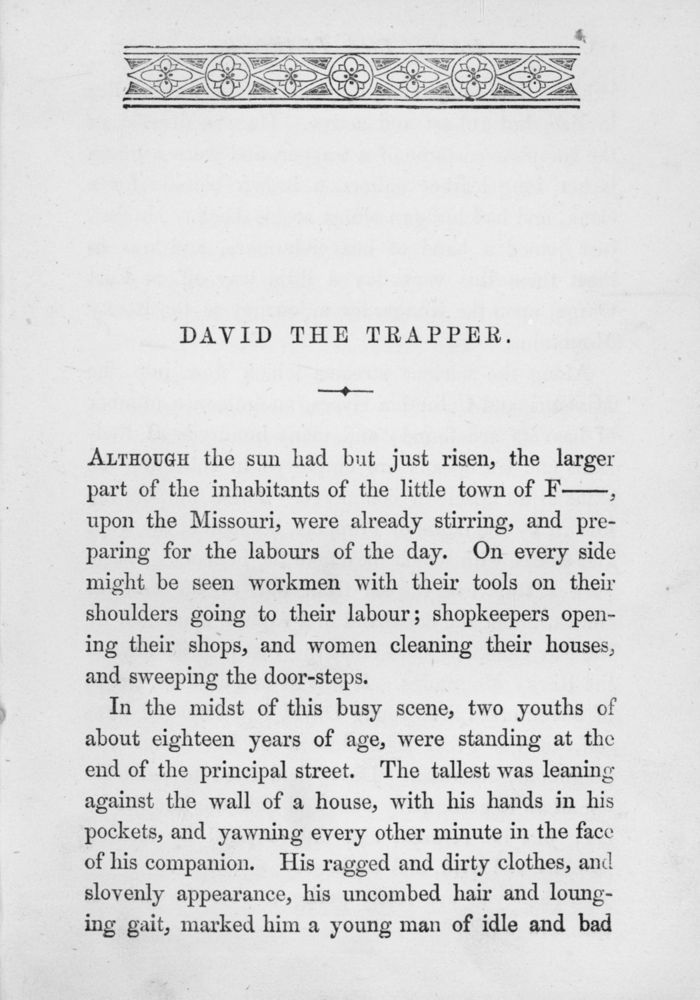 DAVID THE TRAPPER.

ALTHOUGH the sun had but just risen, the larger part of the inhabitants of the little town of F——, upon the Missouri, were already stirring, and preparing for the labours of the day. On every side might be seen workmen with their tools on their shoulders going to their labour; shopkeepers opening their shops, and women cleaning their houses, and sweeping the door-steps.

In the midst of this busy scene, two youths of about eighteen years of age, were standing at the end of the principal street. The tallest was leaning against the wall of a house, with his hands in his pockets, and yawning every other minute in the face of his companion. His ragged and dirty clothes, and slovenly appearance, his uncombed hair and lounging gait, marked him a young man of idle and bad